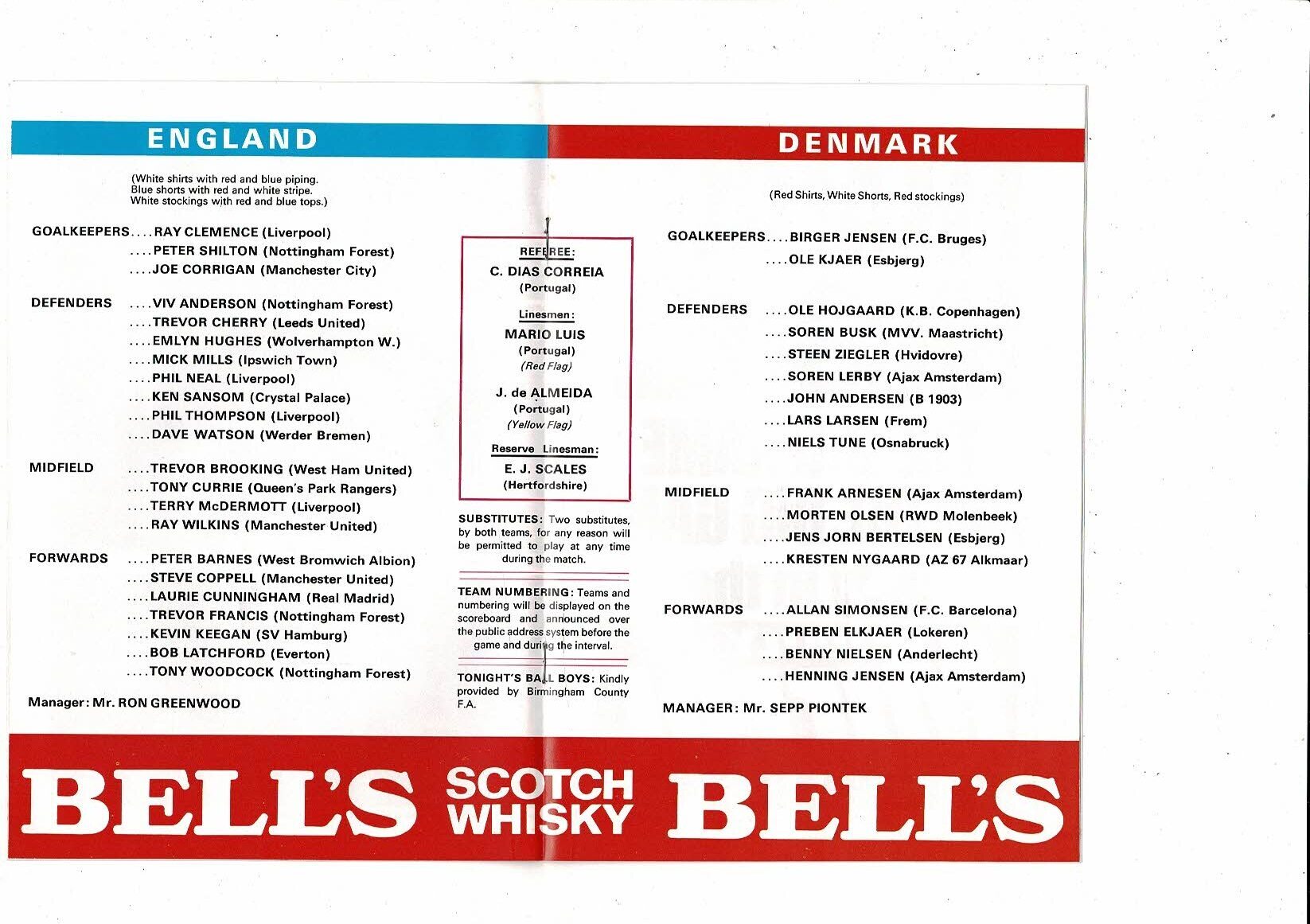 ENGLAND

(White shirts with red and blue piping.
Blue shorts with red and white stripe.
White stockings with red and blue tops.)

GOALKEEPERS....RAY CLEMENCE (Liverpool)
....PETER SHILTON (Nottingham Forest)
....JOE CORRIGAN (Manchester City)

DEFENDERS ....VIV ANDERSON (Nottingham Forest)
....TREVOR CHERRY (Leeds United)
....EMLYN HUGHES (Wolverhampton W.)
....MICK MILLS (Ipswich Town)
....PHIL NEAL (Liverpool)
....KEN SANSOM (Crystal Palace)
....PHIL THOMPSON (Liverpool)
....DAVE WATSON (Werder Bremen)

MIDFIELD ....TREVOR BROOKING (West Ham United)
....TONY CURRIE (Queen's Park Rangers)
....TERRY McDERMOTT (Liverpool)
....RAY WILKINS (Manchester United)

FORWARDS ....PETER BARNES (West Bromwich Albion)
....STEVE COPPELL (Manchester United)
....LAURIE CUNNINGHAM (Real Madrid)
....TREVOR FRANCIS (Nottingham Forest)
....KEVIN KEEGAN (SV Hamburg)
....BOB LATCHFORD (Everton)
....TONY WOODCOCK (Nottingham Forest)

Manager: Mr. RON GREENWOOD

REFEREE:
C. DIAS CORREIA
(Portugal)

Linesmen:
MARIO LUIS
(Portugal)
(Red Flag)

J. de ALMEIDA
(Portugal)
(Yellow Flag)

Reserve Linesman:
E. J. SCALES
(Hertfordshire)

SUBSTITUTES: Two substitutes, by both teams, for any reason will be permitted to play at any time during the match.

TEAM NUMBERING: Teams and numbering will be displayed on the scoreboard and announced over the public address system before the game and during the interval.

TONIGHT'S BALL BOYS: Kindly provided by Birmingham County F.A.

DENMARK

(Red Shirts, White Shorts, Red stockings)

GOALKEEPERS....BIRGER JENSEN (F.C. Bruges)
....OLE KJAER (Esbjerg)

DEFENDERS ....OLE HOJGAARD (K.B. Copenhagen)
....SOREN BUSK (MVV. Maastricht)
....STEEN ZIEGLER (Hvidovre)
....SOREN LERBY (Ajax Amsterdam)
....JOHN ANDERSEN (B 1903)
....LARS LARSEN (Frem)
....NIELS TUNE (Osnabruck)

MIDFIELD ....FRANK ARNESEN (Ajax Amsterdam)
....MORTEN OLSEN (RWD Molenbeek)
....JENS JORN BERTELSEN (Esbjerg)
....KRESTEN NYGAARD (AZ 67 Alkmaar)

FORWARDS ....ALLAN SIMONSEN (F.C. Barcelona)
....PREBEN ELKJAER (Lokeren)
....BENNY NIELSEN (Anderlecht)
....HENNING JENSEN (Ajax Amsterdam)

MANAGER: Mr. SEPP PIONTEK

BELL'S SCOTCH WHISKY BELL'S